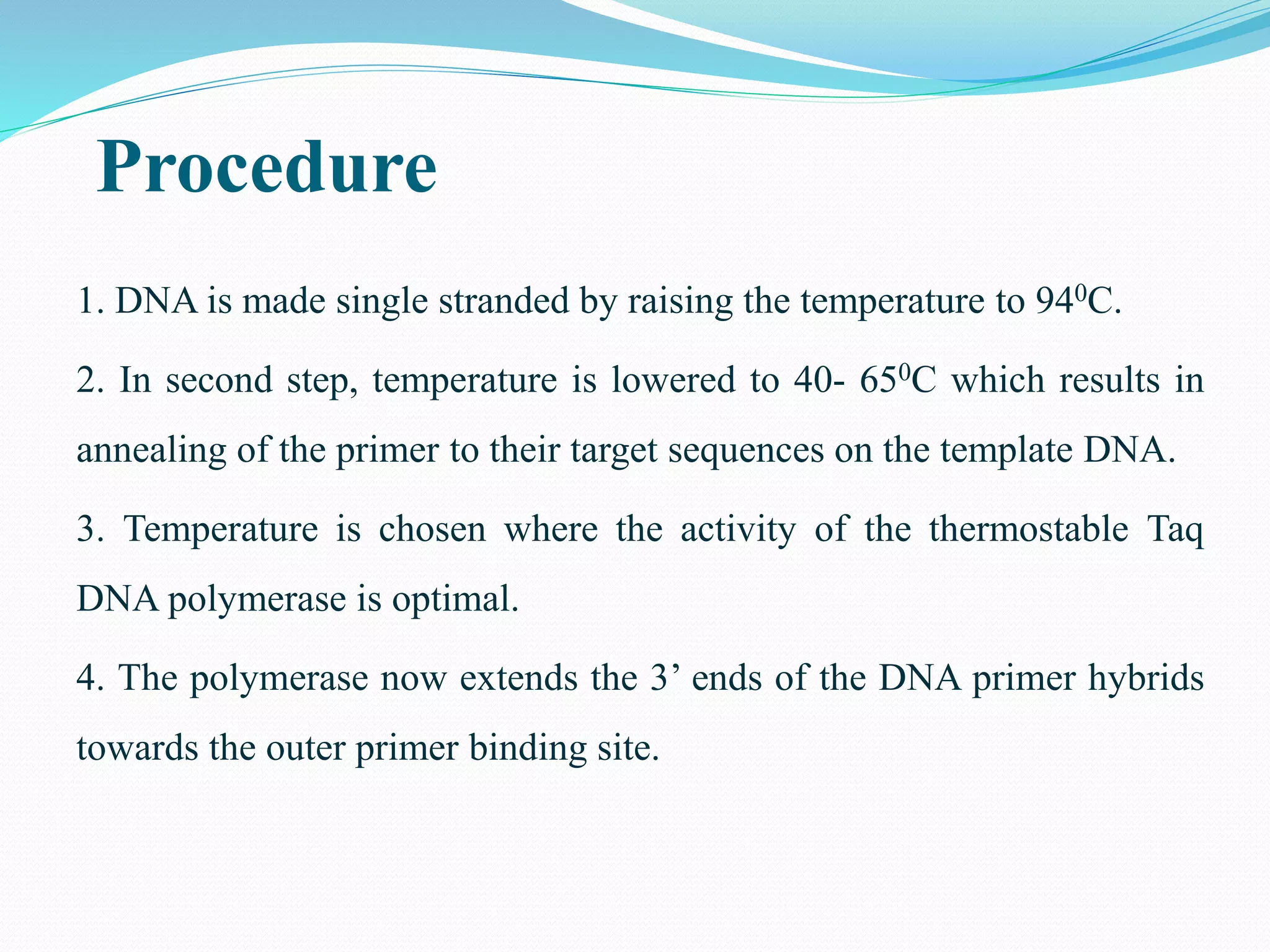 Procedure

1. DNA is made single stranded by raising the temperature to $94^0$C.

2. In second step, temperature is lowered to 40- $65^0$C which results in annealing of the primer to their target sequences on the template DNA.

3. Temperature is chosen where the activity of the thermostable Taq DNA polymerase is optimal.

4. The polymerase now extends the 3’ ends of the DNA primer hybrids towards the outer primer binding site.